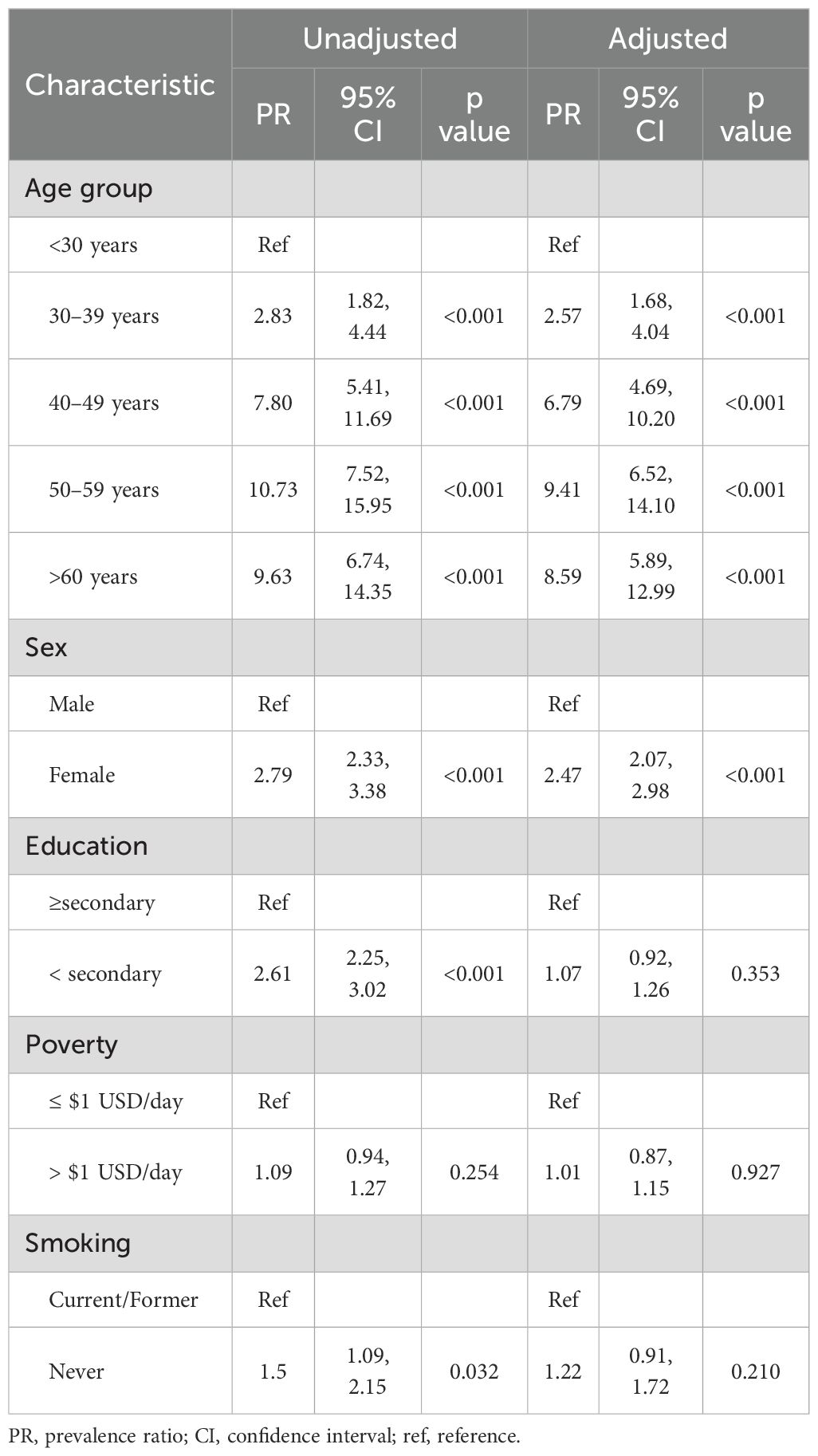 | Characteristic | Unadjusted PR | Unadjusted 95% CI | Unadjusted p value | Adjusted PR | Adjusted 95% CI | Adjusted p value |
|---|---|---|---|---|---|---|
| Age group | | | | | | |
| <30 years | Ref | | | Ref | | |
| 30–39 years | 2.83 | 1.82, 4.44 | <0.001 | 2.57 | 1.68, 4.04 | <0.001 |
| 40–49 years | 7.80 | 5.41, 11.69 | <0.001 | 6.79 | 4.69, 10.20 | <0.001 |
| 50–59 years | 10.73 | 7.52, 15.95 | <0.001 | 9.41 | 6.52, 14.10 | <0.001 |
| >60 years | 9.63 | 6.74, 14.35 | <0.001 | 8.59 | 5.89, 12.99 | <0.001 |
| Sex | | | | | | |
| Male | Ref | | | Ref | | |
| Female | 2.79 | 2.33, 3.38 | <0.001 | 2.47 | 2.07, 2.98 | <0.001 |
| Education | | | | | | |
| ≥secondary | Ref | | | Ref | | |
| < secondary | 2.61 | 2.25, 3.02 | <0.001 | 1.07 | 0.92, 1.26 | 0.353 |
| Poverty | | | | | | |
| ≤ $1 USD/day | Ref | | | Ref | | |
| > $1 USD/day | 1.09 | 0.94, 1.27 | 0.254 | 1.01 | 0.87, 1.15 | 0.927 |
| Smoking | | | | | | |
| Current/Former | Ref | | | Ref | | |
| Never | 1.5 | 1.09, 2.15 | 0.032 | 1.22 | 0.91, 1.72 | 0.210 |

PR, prevalence ratio; CI, confidence interval; ref, reference.